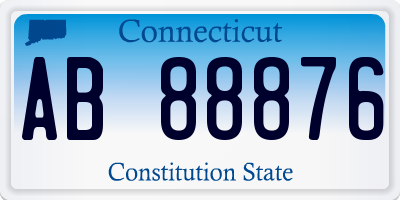 Connecticut

AB 88876

Constitution State